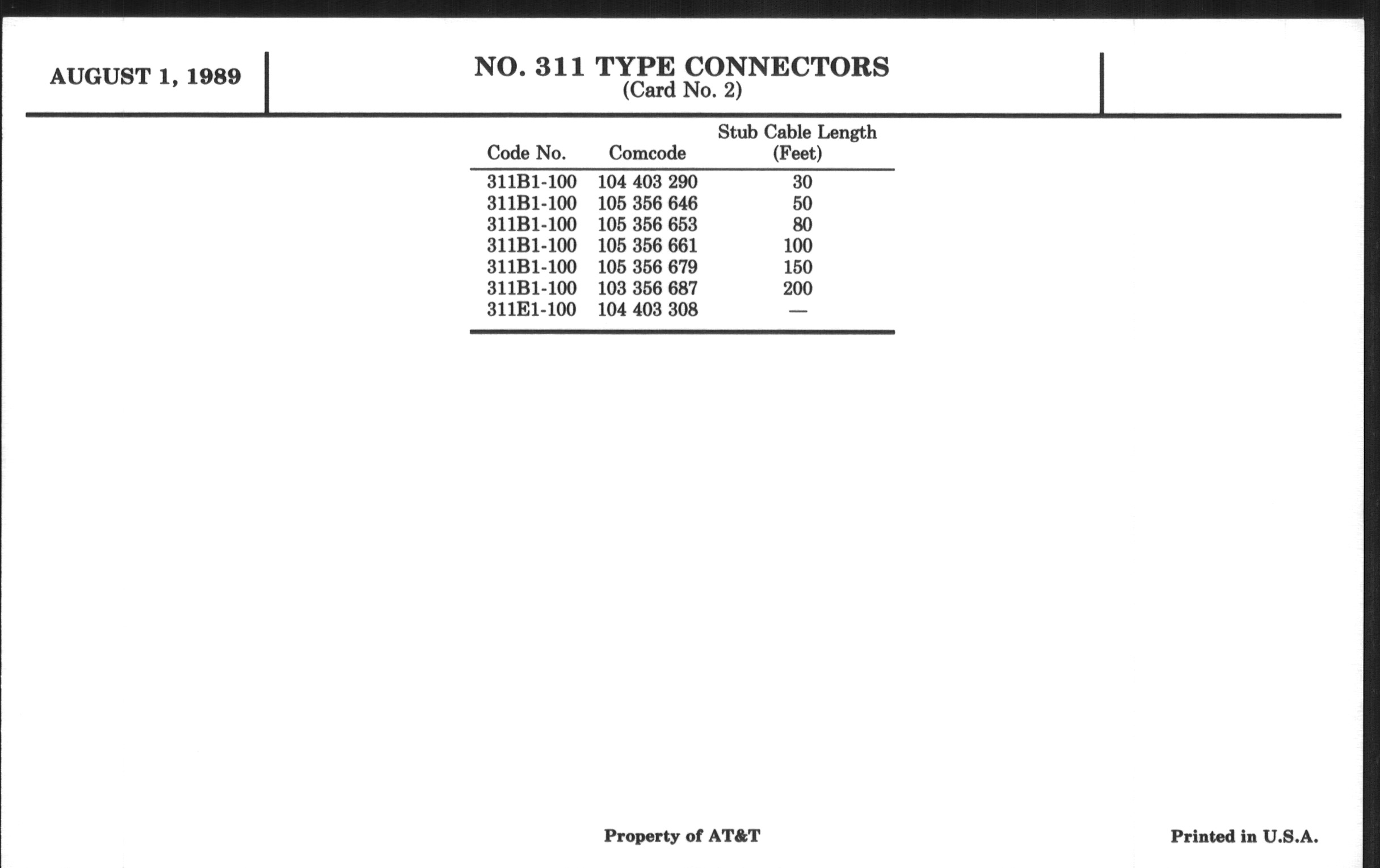 AUGUST 1, 1989

NO. 311 TYPE CONNECTORS
(Card No. 2)

| Code No. | Comcode | Stub Cable Length (Feet) |
|---|---|---|
| 311B1-100 | 104 403 290 | 30 |
| 311B1-100 | 105 356 646 | 50 |
| 311B1-100 | 105 356 653 | 80 |
| 311B1-100 | 105 356 661 | 100 |
| 311B1-100 | 105 356 679 | 150 |
| 311B1-100 | 103 356 687 | 200 |
| 311E1-100 | 104 403 308 | — |

Property of AT&T

Printed in U.S.A.